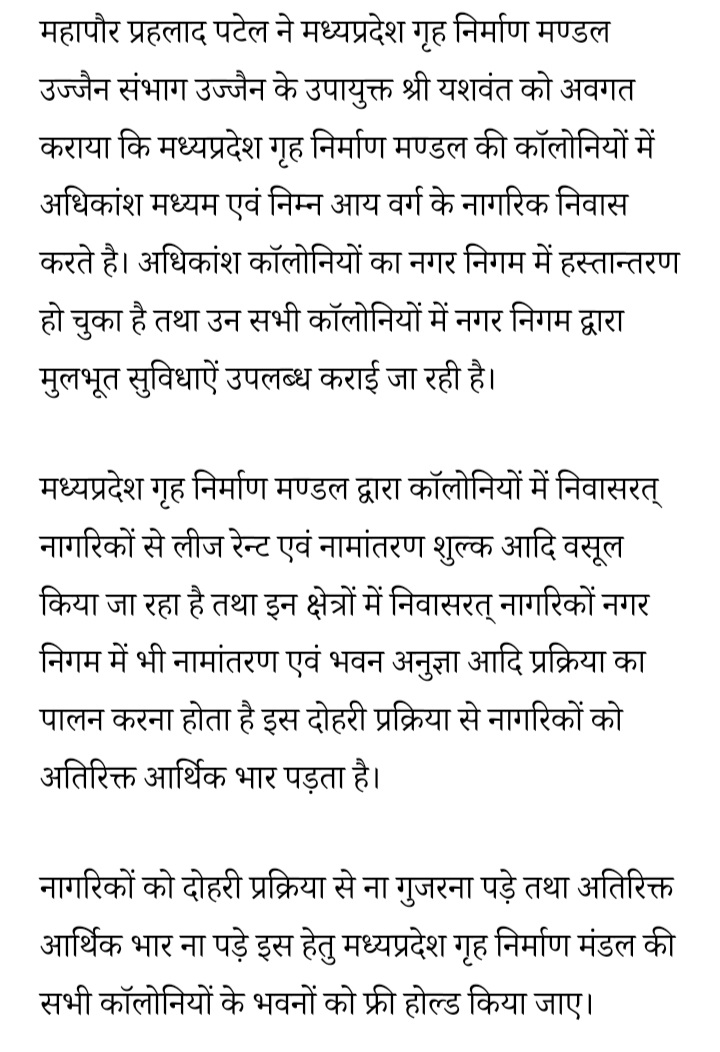 महापौर प्रहलाद पटेल ने मध्यप्रदेश गृह निर्माण मण्डल उज्जैन संभाग उज्जैन के उपायुक्त श्री यशवंत को अवगत कराया कि मध्यप्रदेश गृह निर्माण मण्डल की कॉलोनियों में अधिकांश मध्यम एवं निम्न आय वर्ग के नागरिक निवास करते है। अधिकांश कॉलोनियों का नगर निगम में हस्तान्तरण हो चुका है तथा उन सभी कॉलोनियों में नगर निगम द्वारा मुलभूत सुविधाऐं उपलब्ध कराई जा रही है।

मध्यप्रदेश गृह निर्माण मण्डल द्वारा कॉलोनियों में निवासरत् नागरिकों से लीज रेन्ट एवं नामांतरण शुल्क आदि वसूल किया जा रहा है तथा इन क्षेत्रों में निवासरत् नागरिकों नगर निगम में भी नामांतरण एवं भवन अनुज्ञा आदि प्रक्रिया का पालन करना होता है इस दोहरी प्रक्रिया से नागरिकों को अतिरिक्त आर्थिक भार पड़ता है।

नागरिकों को दोहरी प्रक्रिया से ना गुजरना पड़े तथा अतिरिक्त आर्थिक भार ना पड़े इस हेतु मध्यप्रदेश गृह निर्माण मंडल की सभी कॉलोनियों के भवनों को फ्री होल्ड किया जाए।